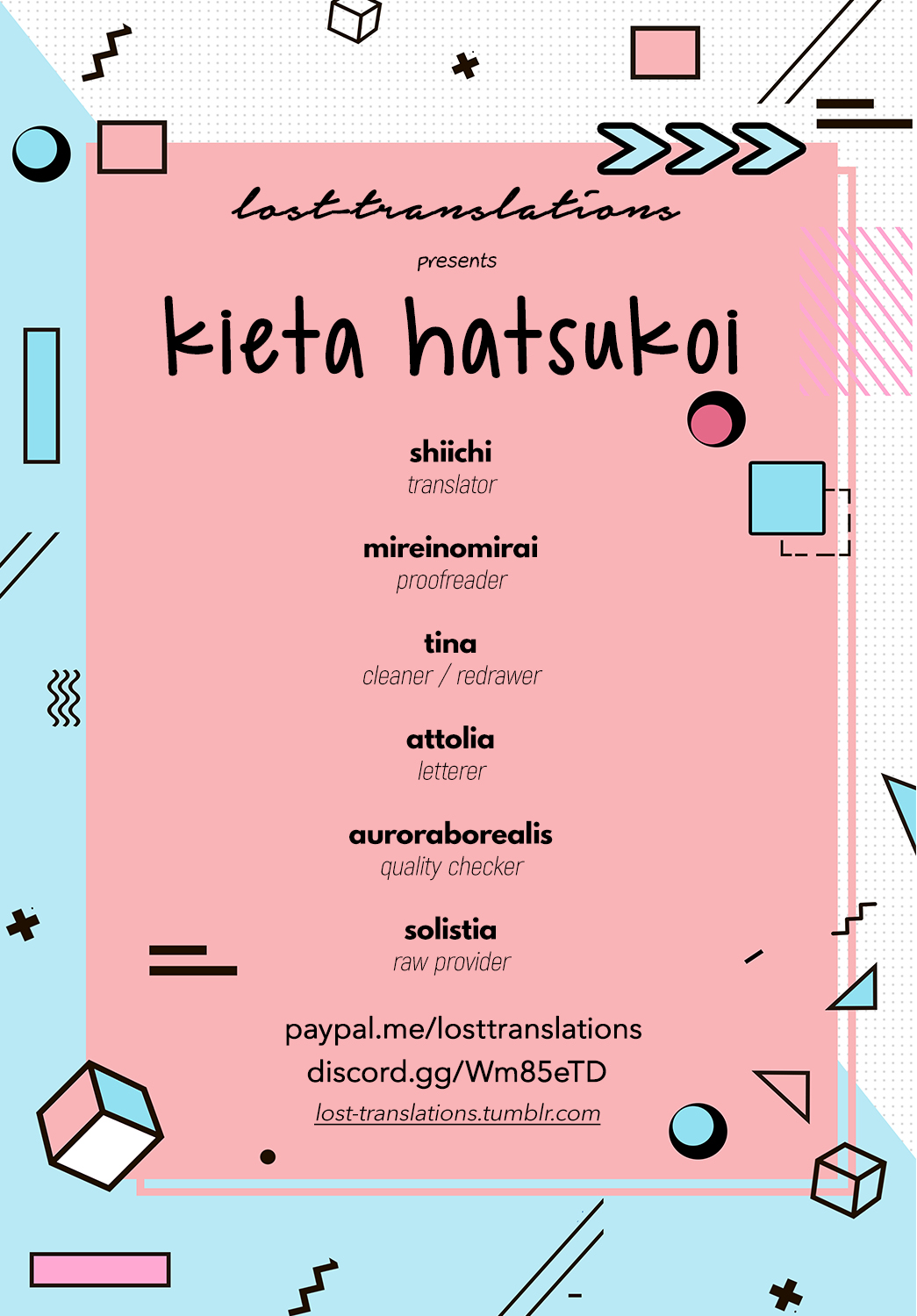 lost-translations

presents

kieta hatsukoi

shiichi
translator

mireinomirai
proofreader

tina
cleaner / redrawer

attolia
letterer

auroraborealis
quality checker

solistia
raw provider

paypal.me/losttranslations
discord.gg/Wm85eTD
lost-translations.tumblr.com